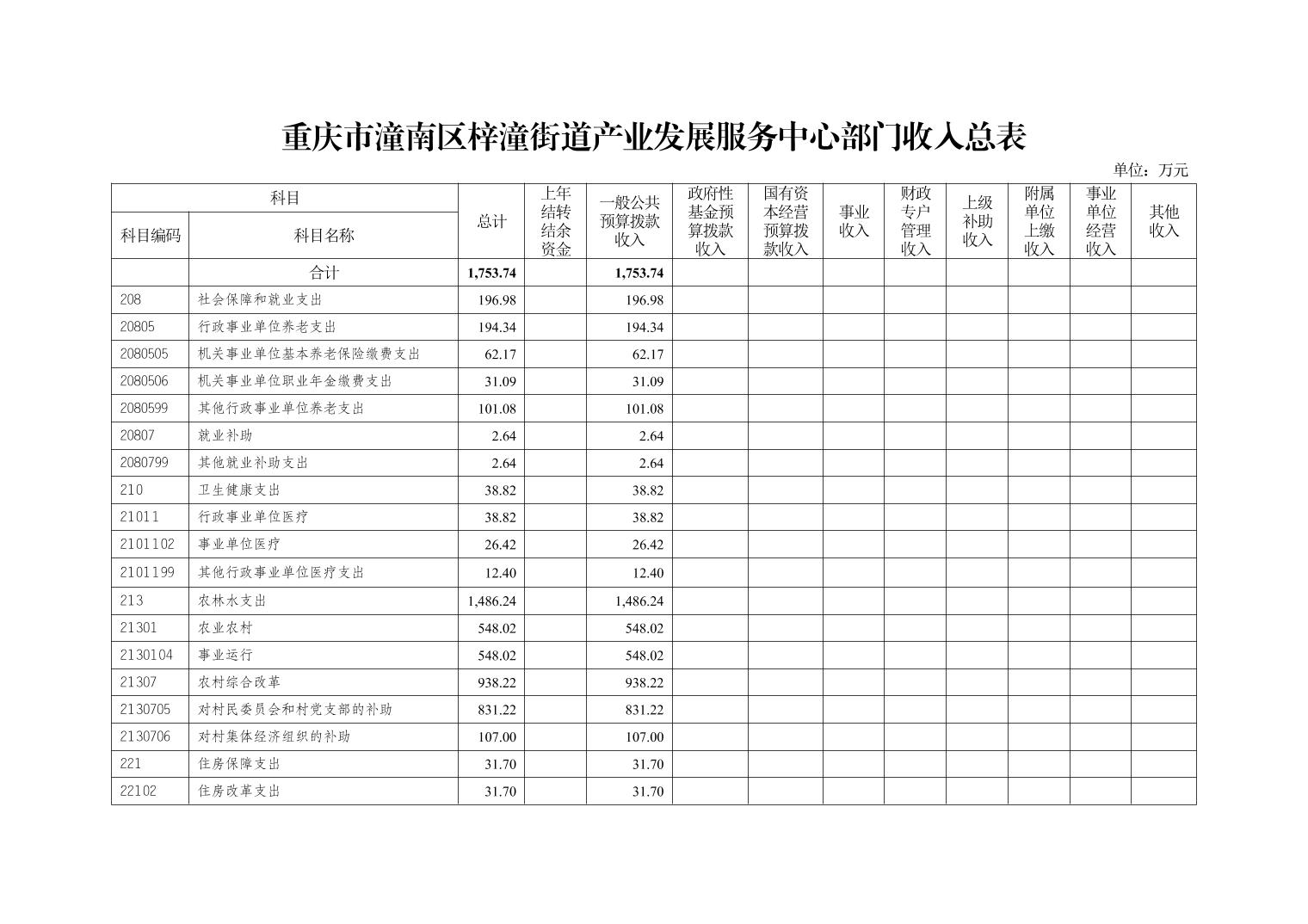 重庆市潼南区梓潼街道产业发展服务中心部门收入总表

单位：万元

| 科目编码 | 科目名称 | 总计 | 上年结转结余资金 | 一般公共预算拨款收入 | 政府性基金预算拨款收入 | 国有资本经营预算拨款收入 | 事业收入 | 财政专户管理收入 | 上级补助收入 | 附属单位上缴收入 | 事业单位经营收入 | 其他收入 |
|---|---|---|---|---|---|---|---|---|---|---|---|---|
| | 合计 | 1,753.74 | | 1,753.74 | | | | | | | | |
| 208 | 社会保障和就业支出 | 196.98 | | 196.98 | | | | | | | | |
| 20805 | 行政事业单位养老支出 | 194.34 | | 194.34 | | | | | | | | |
| 2080505 | 机关事业单位基本养老保险缴费支出 | 62.17 | | 62.17 | | | | | | | | |
| 2080506 | 机关事业单位职业年金缴费支出 | 31.09 | | 31.09 | | | | | | | | |
| 2080599 | 其他行政事业单位养老支出 | 101.08 | | 101.08 | | | | | | | | |
| 20807 | 就业补助 | 2.64 | | 2.64 | | | | | | | | |
| 2080799 | 其他就业补助支出 | 2.64 | | 2.64 | | | | | | | | |
| 210 | 卫生健康支出 | 38.82 | | 38.82 | | | | | | | | |
| 21011 | 行政事业单位医疗 | 38.82 | | 38.82 | | | | | | | | |
| 2101102 | 事业单位医疗 | 26.42 | | 26.42 | | | | | | | | |
| 2101199 | 其他行政事业单位医疗支出 | 12.40 | | 12.40 | | | | | | | | |
| 213 | 农林水支出 | 1,486.24 | | 1,486.24 | | | | | | | | |
| 21301 | 农业农村 | 548.02 | | 548.02 | | | | | | | | |
| 2130104 | 事业运行 | 548.02 | | 548.02 | | | | | | | | |
| 21307 | 农村综合改革 | 938.22 | | 938.22 | | | | | | | | |
| 2130705 | 对村民委员会和村党支部的补助 | 831.22 | | 831.22 | | | | | | | | |
| 2130706 | 对村集体经济组织的补助 | 107.00 | | 107.00 | | | | | | | | |
| 221 | 住房保障支出 | 31.70 | | 31.70 | | | | | | | | |
| 22102 | 住房改革支出 | 31.70 | | 31.70 | | | | | | | | |